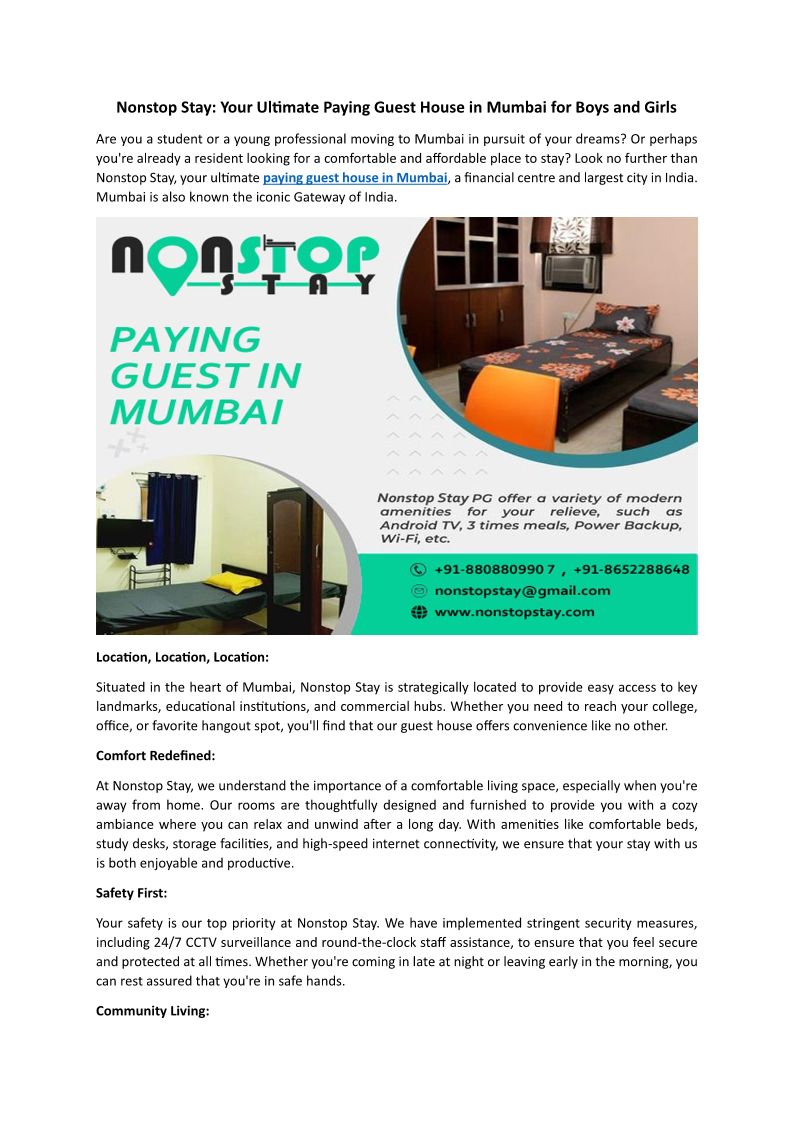 Nonstop Stay: Your Ultimate Paying Guest House in Mumbai for Boys and Girls

Are you a student or a young professional moving to Mumbai in pursuit of your dreams? Or perhaps you're already a resident looking for a comfortable and affordable place to stay? Look no further than Nonstop Stay, your ultimate paying guest house in Mumbai, a financial centre and largest city in India. Mumbai is also known the iconic Gateway of India.

NONSTOP STAY

PAYING GUEST IN MUMBAI

Nonstop Stay PG offer a variety of modern amenities for your relieve, such as Android TV, 3 times meals, Power Backup, Wi-Fi, etc.

+91-880880990 7 , +91-8652288648
nonstopstay@gmail.com
www.nonstopstay.com

Location, Location, Location:

Situated in the heart of Mumbai, Nonstop Stay is strategically located to provide easy access to key landmarks, educational institutions, and commercial hubs. Whether you need to reach your college, office, or favorite hangout spot, you'll find that our guest house offers convenience like no other.

Comfort Redefined:

At Nonstop Stay, we understand the importance of a comfortable living space, especially when you're away from home. Our rooms are thoughtfully designed and furnished to provide you with a cozy ambiance where you can relax and unwind after a long day. With amenities like comfortable beds, study desks, storage facilities, and high-speed internet connectivity, we ensure that your stay with us is both enjoyable and productive.

Safety First:

Your safety is our top priority at Nonstop Stay. We have implemented stringent security measures, including 24/7 CCTV surveillance and round-the-clock staff assistance, to ensure that you feel secure and protected at all times. Whether you're coming in late at night or leaving early in the morning, you can rest assured that you're in safe hands.

Community Living: